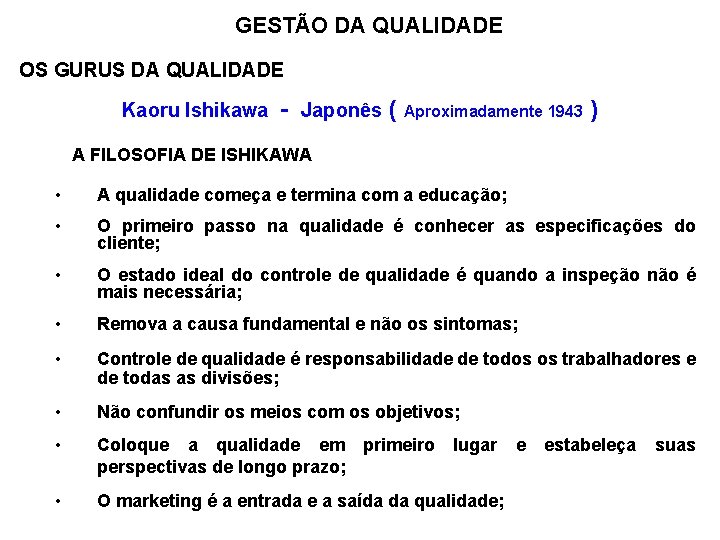 GESTÃO DA QUALIDADE

OS GURUS DA QUALIDADE

Kaoru Ishikawa - Japonês ( Aproximadamente 1943 )

A FILOSOFIA DE ISHIKAWA

• A qualidade começa e termina com a educação;

• O primeiro passo na qualidade é conhecer as especificações do cliente;

• O estado ideal do controle de qualidade é quando a inspeção não é mais necessária;

• Remova a causa fundamental e não os sintomas;

• Controle de qualidade é responsabilidade de todos os trabalhadores e de todas as divisões;

• Não confundir os meios com os objetivos;

• Coloque a qualidade em primeiro lugar e estabeleça suas perspectivas de longo prazo;

• O marketing é a entrada e a saída da qualidade;